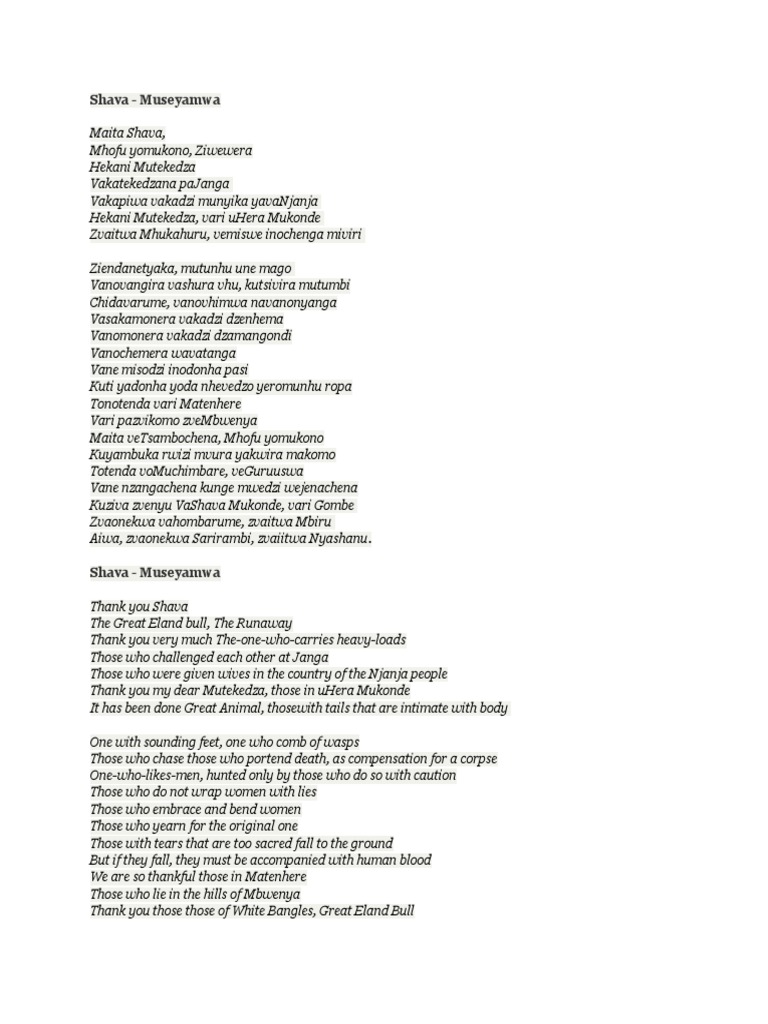 Shava - Museyamwa

Maita Shava,
Mhofu yomukono, Ziwewera
Hekani Mutekedza
Vakatekedzana paJanga
Vakapiwa vakadzi munyika yavaNjanja
Hekani Mutekedza, vari uHera Mukonde
Zvaitwa Mhukahuru, vemiswe inochenga miviri

Ziendanetyaka, mutunhu une mago
Vanovangira vashura vhu, kutsivira mutumbi
Chidavarume, vanovhimwa navanonyanga
Vasakamonera vakadzi dzenhema
Vanomonera vakadzi dzamangondi
Vanochemera wavatanga
Vane misodzi inodonha pasi
Kuti yadonha yoda nhevedzo yeromunhu ropa
Tonotenda vari Matenhere
Vari pazvikomo zveMbwenya
Maita veTsambochena, Mhofu yomukono
Kuyambuka rwizi mvura yakwira makomo
Totenda voMuchimbare, veGuruuswa
Vane nzangachena kunge mwedzi wejenachena
Kuziva zvenyu VaShava Mukonde, vari Gombe
Zvaonekwa vahombarume, zvaitwa Mbiru
Aiwa, zvaonekwa Sarirambi, zvaiitwa Nyashanu.

Shava - Museyamwa

Thank you Shava
The Great Eland bull, The Runaway
Thank you very much The-one-who-carries heavy-loads
Those who challenged each other at Janga
Those who were given wives in the country of the Njanja people
Thank you my dear Mutekedza, those in uHera Mukonde
It has been done Great Animal, thosewith tails that are intimate with body

One with sounding feet, one who comb of wasps
Those who chase those who portend death, as compensation for a corpse
One-who-likes-men, hunted only by those who do so with caution
Those who do not wrap women with lies
Those who embrace and bend women
Those who yearn for the original one
Those with tears that are too sacred fall to the ground
But if they fall, they must be accompanied with human blood
We are so thankful those in Matenhere
Those who lie in the hills of Mbwenya
Thank you those those of White Bangles, Great Eland Bull